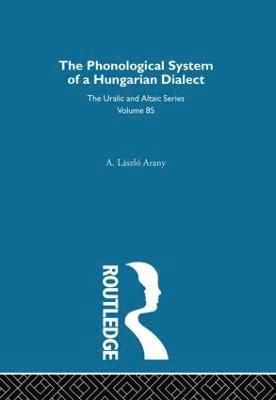 The Phonological System of a Hungarian Dialect

The Uralic and Altaic Series
Volume 85

A. László Arany

ROUTLEDGE